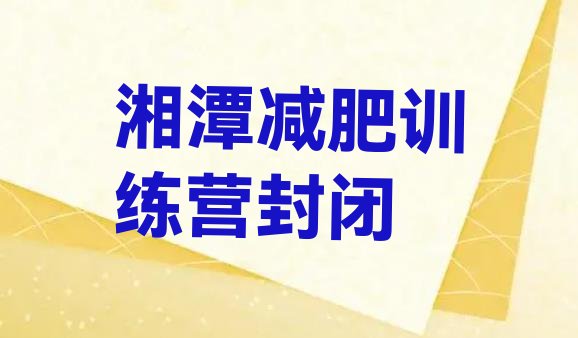 湘潭减肥训练营封闭